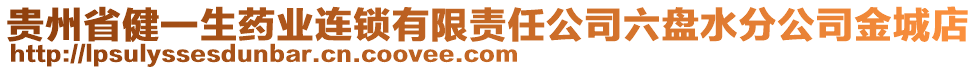 贵州省健一生药业连锁有限责任公司六盘水分公司金城店
http://lpsulyssesdunbar.cn.coovee.com